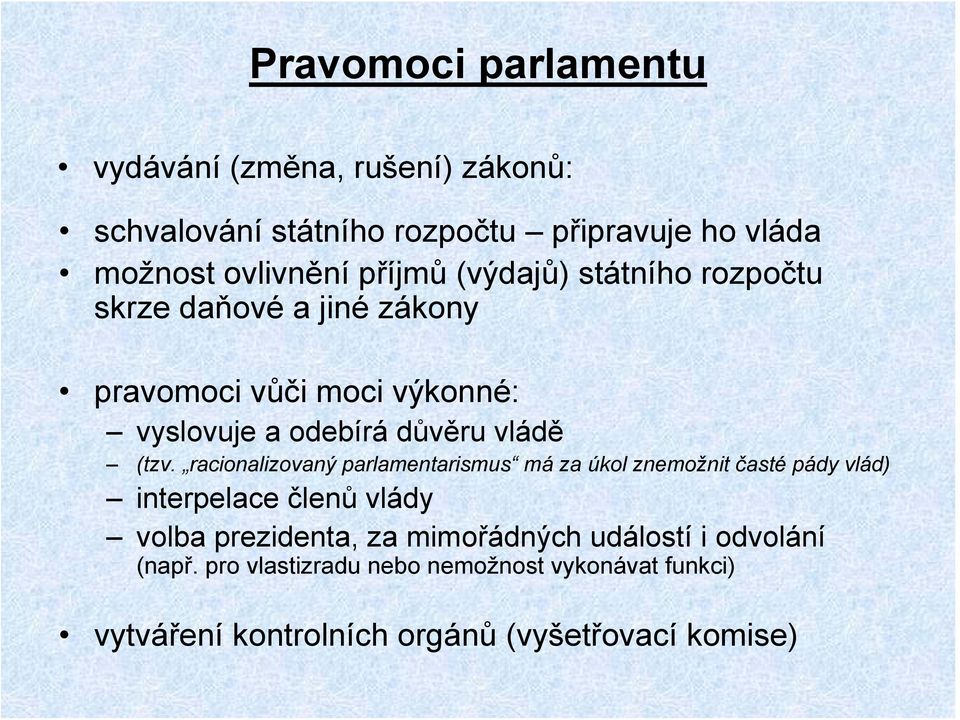 Pravomoci parlamentu

• vydávání (změna, rušení) zákonů:

• schvalování státního rozpočtu – připravuje ho vláda
• možnost ovlivnění příjmů (výdajů) státního rozpočtu skrze daňové a jiné zákony

• pravomoci vůči moci výkonné:
– vyslovuje a odebírá důvěru vládě
– (tzv. „racionalizovaný parlamentarismus“ má za úkol znemožnit časté pády vlád)
– interpelace členů vlády
– volba prezidenta, za mimořádných událostí i odvolání (např. pro vlastizradu nebo nemožnost vykonávat funkci)

• vytváření kontrolních orgánů (vyšetřovací komise)